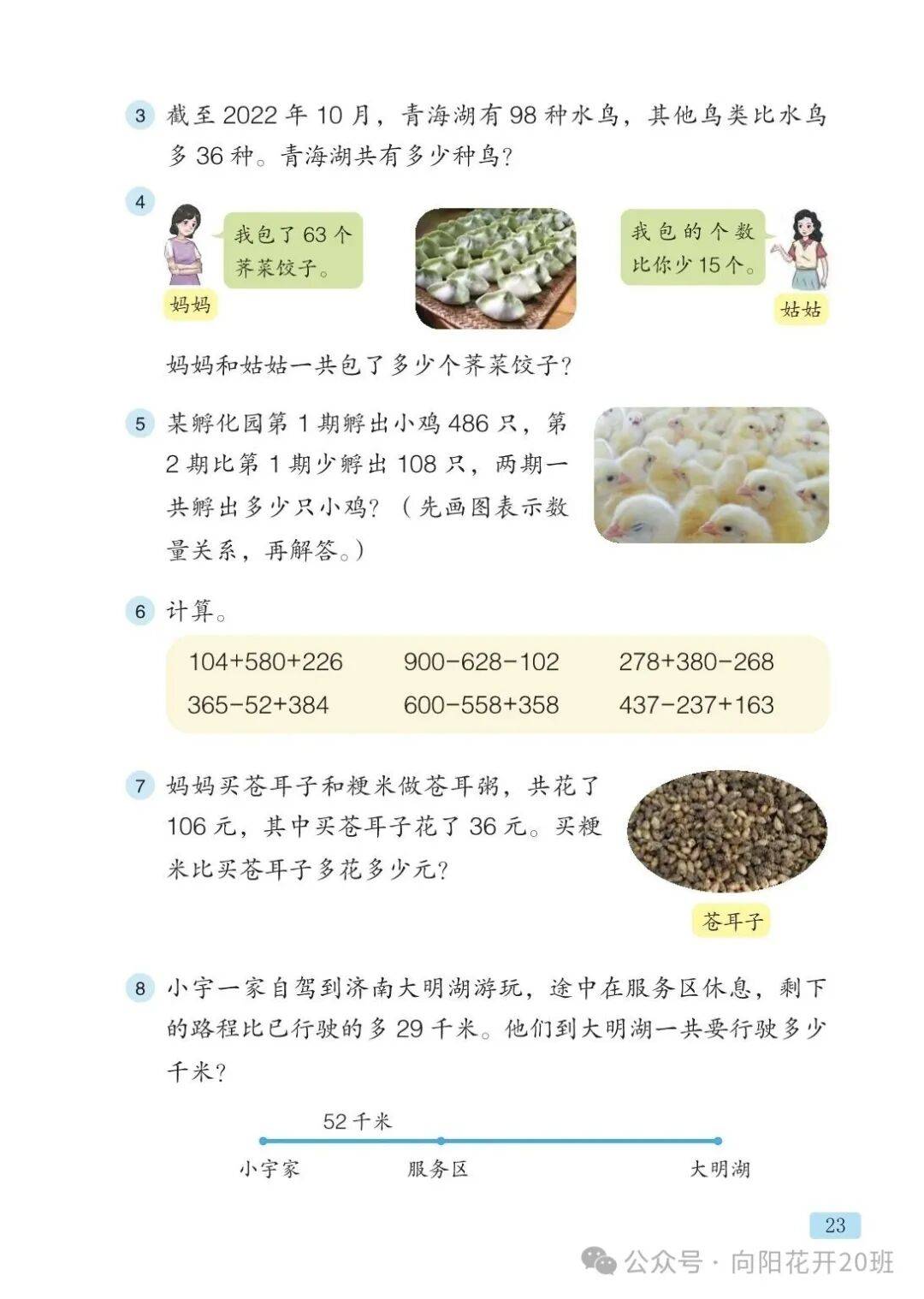 3 截至 2022 年 10 月，青海湖有 98 种水鸟，其他鸟类比水鸟多 36 种。青海湖共有多少种鸟？

4

我包了 63 个荠菜饺子。

妈妈

我包的个数比你少 15 个。

姑姑

妈妈和姑姑一共包了多少个荠菜饺子？

5 某孵化园第 1 期孵出小鸡 486 只，第 2 期比第 1 期少孵出 108 只，两期一共孵出多少只小鸡？（先画图表示数量关系，再解答。）

6 计算。

| $104+580+226$ | $900-628-102$ | $278+380-268$ |
|---|---|---|
| $365-52+384$ | $600-558+358$ | $437-237+163$ |

7 妈妈买苍耳子和粳米做苍耳粥，共花了 106 元，其中买苍耳子花了 36 元。买粳米比买苍耳子多花多少元？

苍耳子

8 小宇一家自驾到济南大明湖游玩，途中在服务区休息，剩下的路程比已行驶的多 29 千米。他们到大明湖一共要行驶多少千米？

52 千米

小宇家 服务区 大明湖

23

公众号 · 向阳花开20班